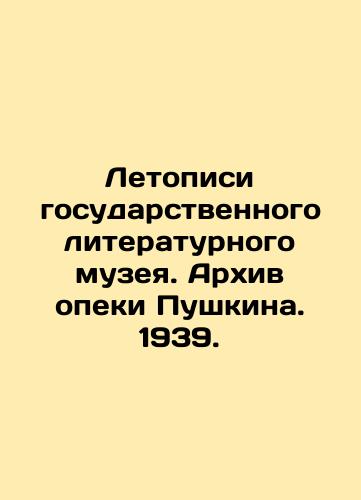 Летописи государственного литературного музея. Архив опеки Пушкина. 1939.